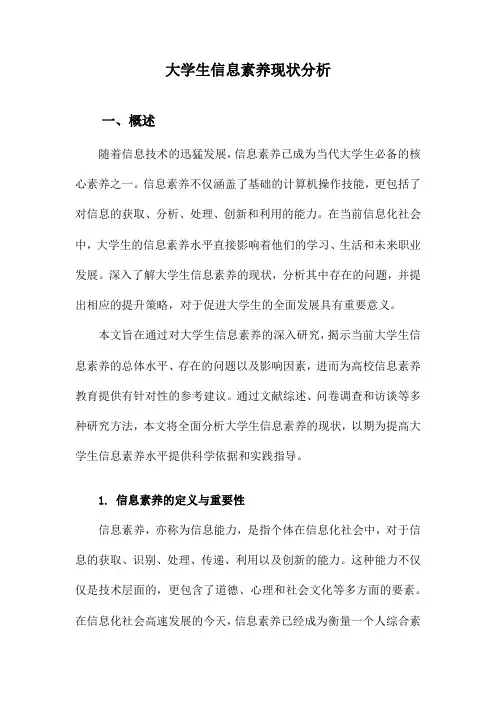 大学生信息素养现状分析

一、概述

随着信息技术的迅猛发展，信息素养已成为当代大学生必备的核心素养之一。信息素养不仅涵盖了基础的计算机操作技能，更包括了对信息的获取、分析、处理、创新和利用的能力。在当前信息化社会中，大学生的信息素养水平直接影响着他们的学习、生活和未来职业发展。深入了解大学生信息素养的现状，分析其中存在的问题，并提出相应的提升策略，对于促进大学生的全面发展具有重要意义。

本文旨在通过对大学生信息素养的深入研究，揭示当前大学生信息素养的总体水平、存在的问题以及影响因素，进而为高校信息素养教育提供有针对性的参考建议。通过文献综述、问卷调查和访谈等多种研究方法，本文将全面分析大学生信息素养的现状，以期为提高大学生信息素养水平提供科学依据和实践指导。

1. 信息素养的定义与重要性

信息素养，亦称为信息能力，是指个体在信息化社会中，对于信息的获取、识别、处理、传递、利用以及创新的能力。这种能力不仅仅是技术层面的，更包含了道德、心理和社会文化等多方面的要素。在信息化社会高速发展的今天，信息素养已经成为衡量一个人综合素